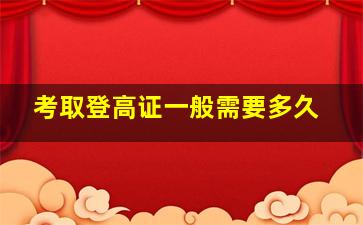 考取登高证一般需要多久